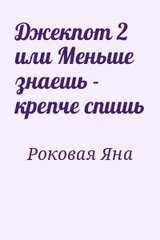 Джекпот 2 или Меньше знаешь - крепче спишь

Роковая Яна